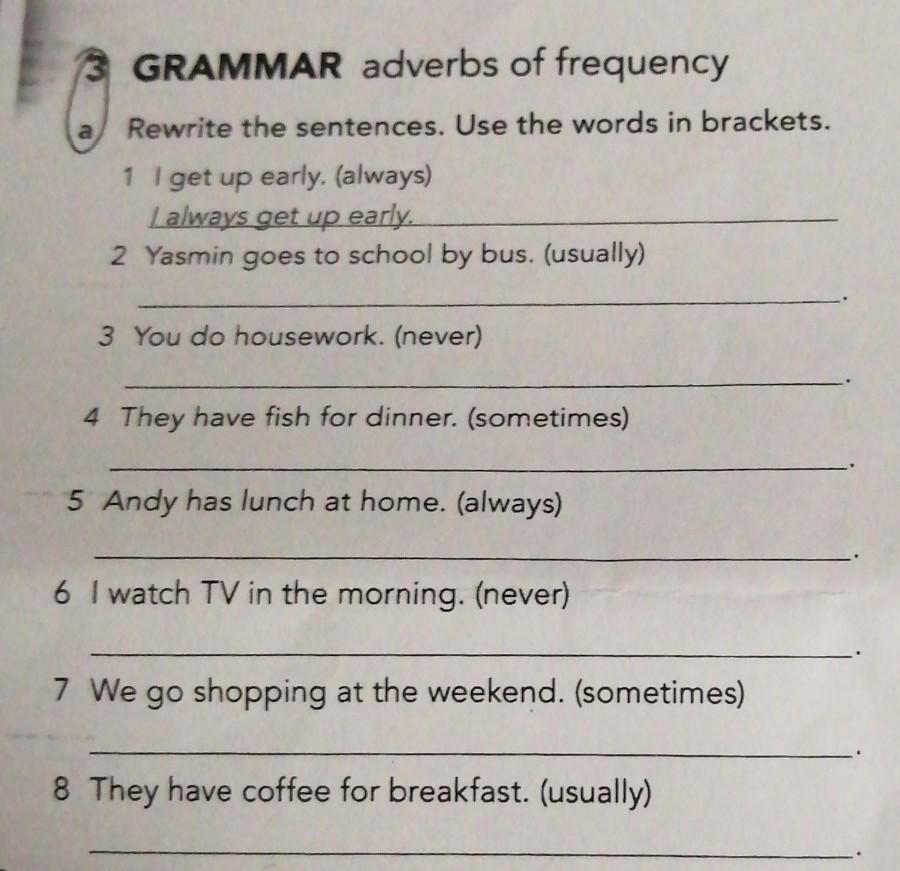 3 GRAMMAR adverbs of frequency

a Rewrite the sentences. Use the words in brackets.

1 I get up early. (always)
I always get up early.

2 Yasmin goes to school by bus. (usually)
____.

3 You do housework. (never)
____.

4 They have fish for dinner. (sometimes)
____.

5 Andy has lunch at home. (always)
____.

6 I watch TV in the morning. (never)
____.

7 We go shopping at the weekend. (sometimes)
____.

8 They have coffee for breakfast. (usually)
____.